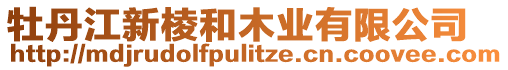 牡丹江新棱和木业有限公司
http://mdjrudolfpulitze.cn.coovee.com